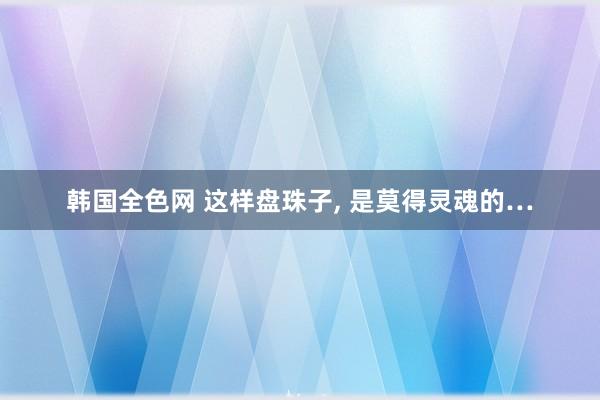 韩国全色网 这样盘珠子, 是莫得灵魂的...